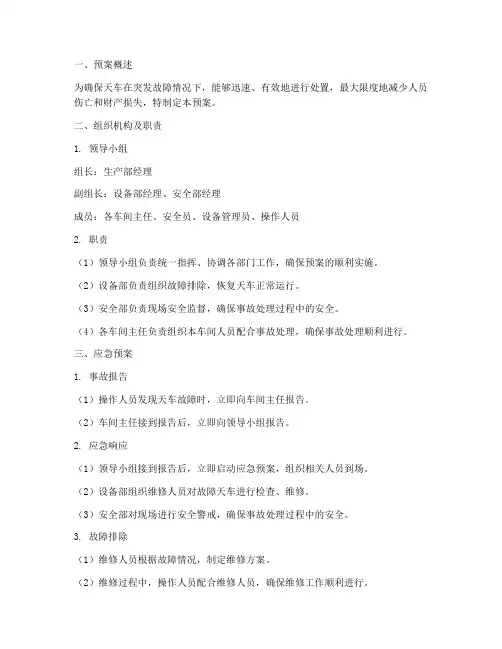 一、预案概述

为确保天车在突发故障情况下，能够迅速、有效地进行处置，最大限度地减少人员伤亡和财产损失，特制定本预案。

二、组织机构及职责

1. 领导小组

组长：生产部经理

副组长：设备部经理、安全部经理

成员：各车间主任、安全员、设备管理员、操作人员

2. 职责

（1）领导小组负责统一指挥、协调各部门工作，确保预案的顺利实施。

（2）设备部负责组织故障排除，恢复天车正常运行。

（3）安全部负责现场安全监督，确保事故处理过程中的安全。

（4）各车间主任负责组织本车间人员配合事故处理，确保事故处理顺利进行。

三、应急预案

1. 事故报告

（1）操作人员发现天车故障时，立即向车间主任报告。

（2）车间主任接到报告后，立即向领导小组报告。

2. 应急响应

（1）领导小组接到报告后，立即启动应急预案，组织相关人员到场。

（2）设备部组织维修人员对故障天车进行检查、维修。

（3）安全部对现场进行安全警戒，确保事故处理过程中的安全。

3. 故障排除

（1）维修人员根据故障情况，制定维修方案。

（2）维修过程中，操作人员配合维修人员，确保维修工作顺利进行。